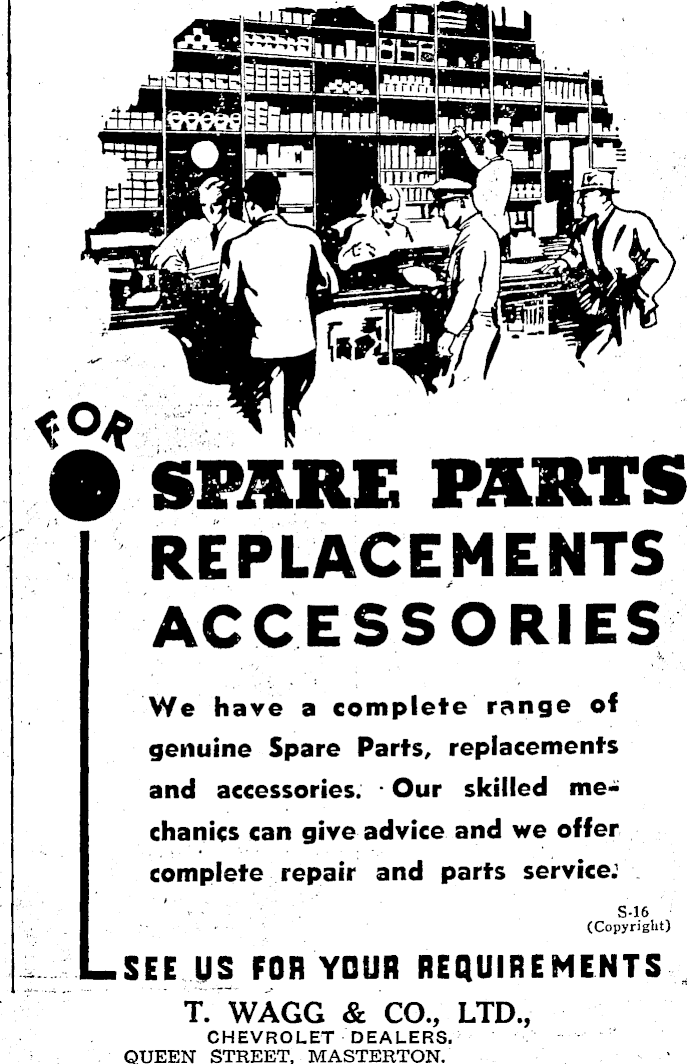 FOR

SPARE PARTS
REPLACEMENTS
ACCESSORIES

We have a complete range of genuine Spare Parts, replacements and accessories. Our skilled mechanics can give advice and we offer complete repair and parts service.

S-16
(Copyright)

SEE US FOR YOUR REQUIREMENTS

T. WAGG & CO., LTD.,
CHEVROLET DEALERS.
QUEEN STREET, MASTERTON.